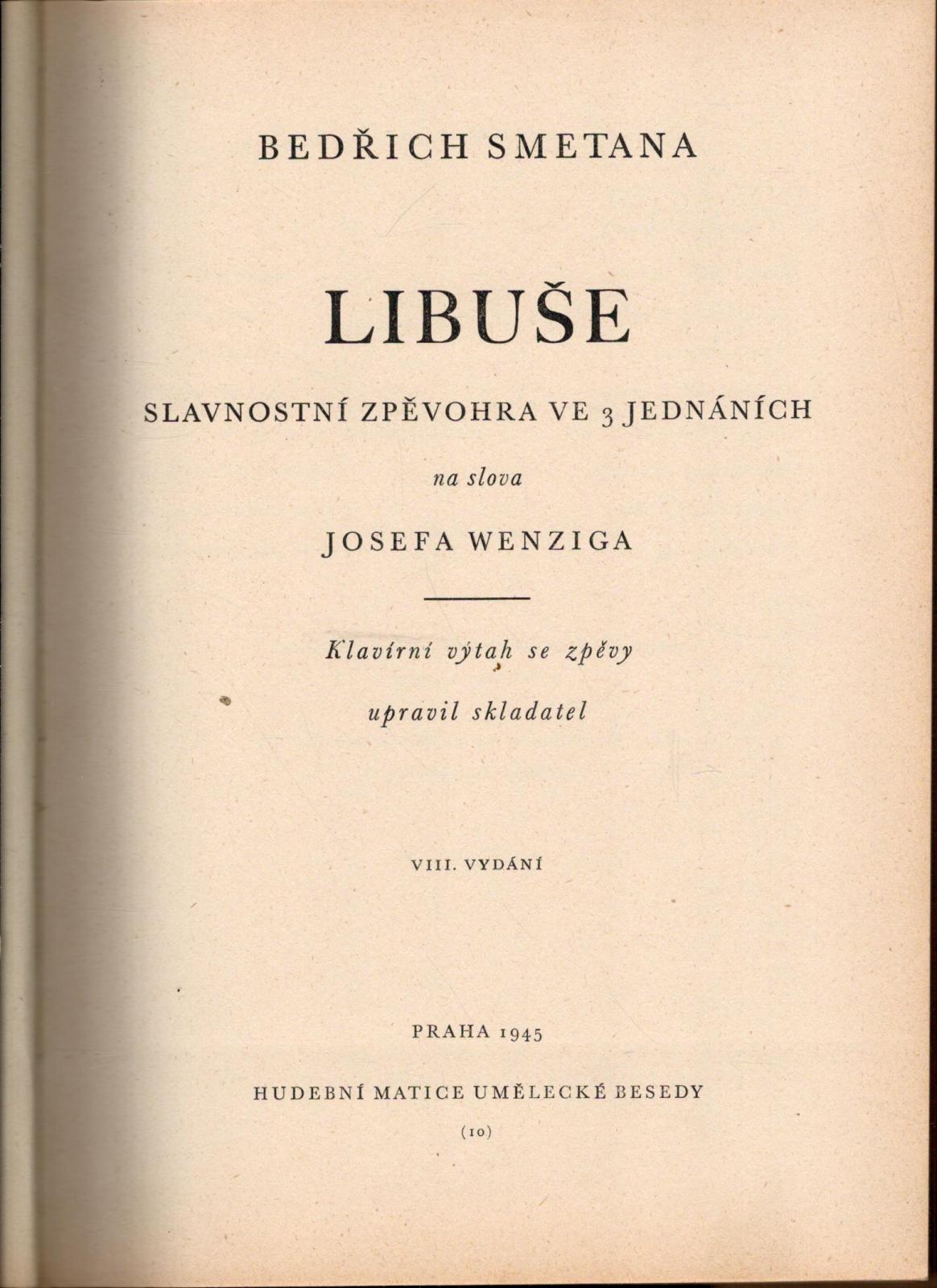 BEDŘICH SMETANA

LIBUŠE

SLAVNOSTNÍ ZPĚVOHRA VE 3 JEDNÁNÍCH

na slova

JOSEFA WENZIGA

Klavírní výtah se zpěvy

upravil skladatel

VIII. VYDÁNÍ

PRAHA 1945

HUDEBNÍ MATICE UMĚLECKÉ BESEDY

(10)